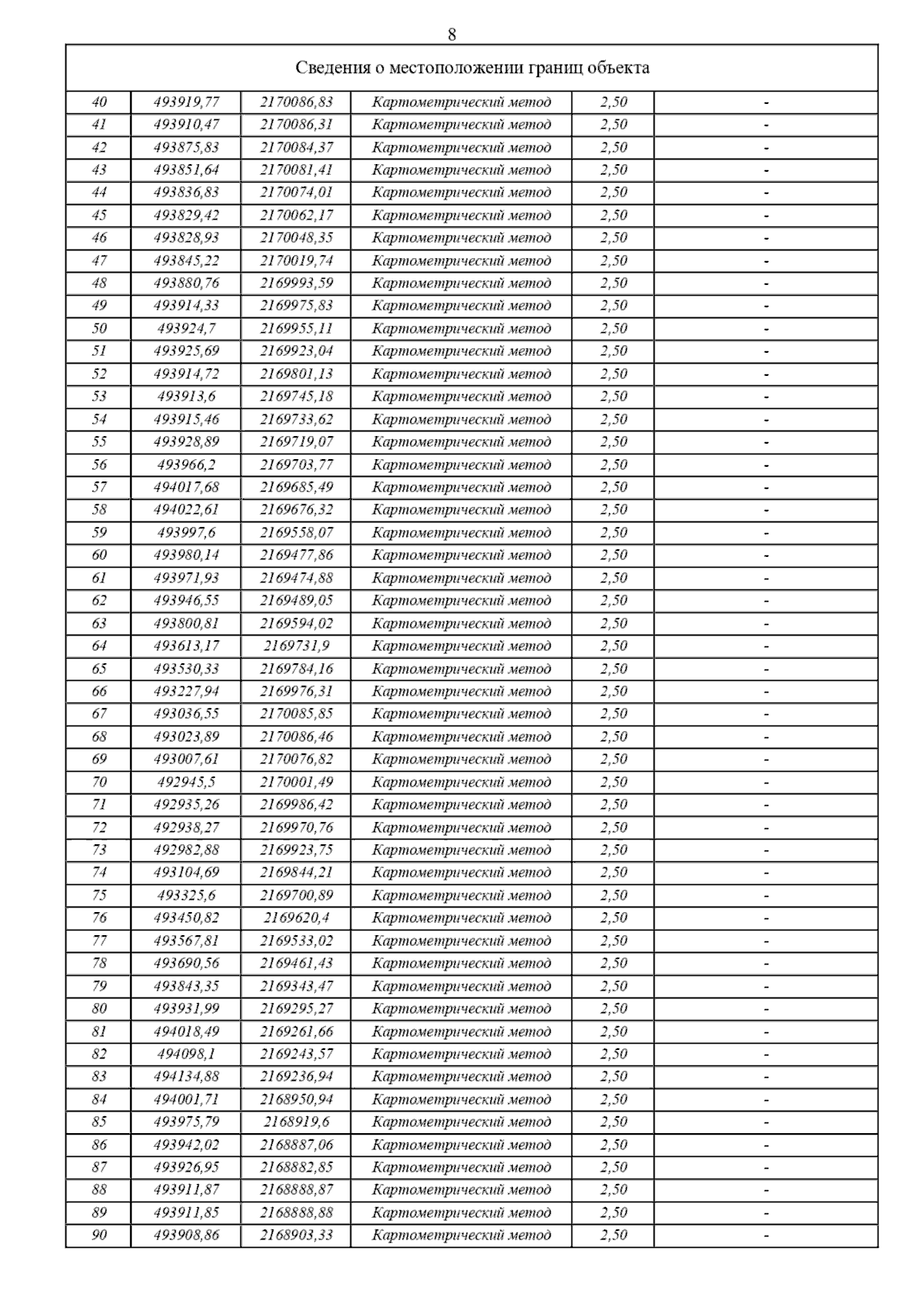 8

| Сведения о местоположении границ объекта | | | | | |
|---|---|---|---|---|---|
| 40 | 493919,77 | 2170086,83 | Картометрический метод | 2,50 | - |
| 41 | 493910,47 | 2170086,31 | Картометрический метод | 2,50 | - |
| 42 | 493875,83 | 2170084,37 | Картометрический метод | 2,50 | - |
| 43 | 493851,64 | 2170081,41 | Картометрический метод | 2,50 | - |
| 44 | 493836,83 | 2170074,01 | Картометрический метод | 2,50 | - |
| 45 | 493829,42 | 2170062,17 | Картометрический метод | 2,50 | - |
| 46 | 493828,93 | 2170048,35 | Картометрический метод | 2,50 | - |
| 47 | 493845,22 | 2170019,74 | Картометрический метод | 2,50 | - |
| 48 | 493880,76 | 2169993,59 | Картометрический метод | 2,50 | - |
| 49 | 493914,33 | 2169975,83 | Картометрический метод | 2,50 | - |
| 50 | 493924,7 | 2169955,11 | Картометрический метод | 2,50 | - |
| 51 | 493925,69 | 2169923,04 | Картометрический метод | 2,50 | - |
| 52 | 493914,72 | 2169801,13 | Картометрический метод | 2,50 | - |
| 53 | 493913,6 | 2169745,18 | Картометрический метод | 2,50 | - |
| 54 | 493915,46 | 2169733,62 | Картометрический метод | 2,50 | - |
| 55 | 493928,89 | 2169719,07 | Картометрический метод | 2,50 | - |
| 56 | 493966,2 | 2169703,77 | Картометрический метод | 2,50 | - |
| 57 | 494017,68 | 2169685,49 | Картометрический метод | 2,50 | - |
| 58 | 494022,61 | 2169676,32 | Картометрический метод | 2,50 | - |
| 59 | 493997,6 | 2169558,07 | Картометрический метод | 2,50 | - |
| 60 | 493980,14 | 2169477,86 | Картометрический метод | 2,50 | - |
| 61 | 493971,93 | 2169474,88 | Картометрический метод | 2,50 | - |
| 62 | 493946,55 | 2169489,05 | Картометрический метод | 2,50 | - |
| 63 | 493800,81 | 2169594,02 | Картометрический метод | 2,50 | - |
| 64 | 493613,17 | 2169731,9 | Картометрический метод | 2,50 | - |
| 65 | 493530,33 | 2169784,16 | Картометрический метод | 2,50 | - |
| 66 | 493227,94 | 2169976,31 | Картометрический метод | 2,50 | - |
| 67 | 493036,55 | 2170085,85 | Картометрический метод | 2,50 | - |
| 68 | 493023,89 | 2170086,46 | Картометрический метод | 2,50 | - |
| 69 | 493007,61 | 2170076,82 | Картометрический метод | 2,50 | - |
| 70 | 492945,5 | 2170001,49 | Картометрический метод | 2,50 | - |
| 71 | 492935,26 | 2169986,42 | Картометрический метод | 2,50 | - |
| 72 | 492938,27 | 2169970,76 | Картометрический метод | 2,50 | - |
| 73 | 492982,88 | 2169923,75 | Картометрический метод | 2,50 | - |
| 74 | 493104,69 | 2169844,21 | Картометрический метод | 2,50 | - |
| 75 | 493325,6 | 2169700,89 | Картометрический метод | 2,50 | - |
| 76 | 493450,82 | 2169620,4 | Картометрический метод | 2,50 | - |
| 77 | 493567,81 | 2169533,02 | Картометрический метод | 2,50 | - |
| 78 | 493690,56 | 2169461,43 | Картометрический метод | 2,50 | - |
| 79 | 493843,35 | 2169343,47 | Картометрический метод | 2,50 | - |
| 80 | 493931,99 | 2169295,27 | Картометрический метод | 2,50 | - |
| 81 | 494018,49 | 2169261,66 | Картометрический метод | 2,50 | - |
| 82 | 494098,1 | 2169243,57 | Картометрический метод | 2,50 | - |
| 83 | 494134,88 | 2169236,94 | Картометрический метод | 2,50 | - |
| 84 | 494001,71 | 2168950,94 | Картометрический метод | 2,50 | - |
| 85 | 493975,79 | 2168919,6 | Картометрический метод | 2,50 | - |
| 86 | 493942,02 | 2168887,06 | Картометрический метод | 2,50 | - |
| 87 | 493926,95 | 2168882,85 | Картометрический метод | 2,50 | - |
| 88 | 493911,87 | 2168888,87 | Картометрический метод | 2,50 | - |
| 89 | 493911,85 | 2168888,88 | Картометрический метод | 2,50 | - |
| 90 | 493908,86 | 2168903,33 | Картометрический метод | 2,50 | - |